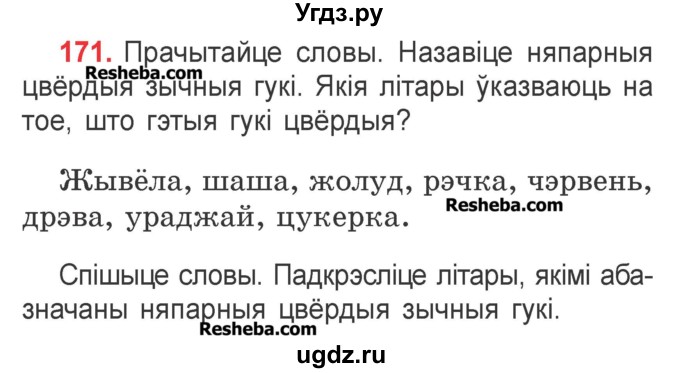 Угдз.ру

171. Прачытайце словы. Назавіце няпарныя цвёрдыя зычныя гукі. Якія літары ўказваюць на тое, што гэтыя гукі цвёрдыя?

Resheba.com

Жывёла, шаша, жолуд, рэчка, чэрвень, дрэва, ураджай, цукерка.

Resheba.com

Спішыце словы. Падкрэсліце літары, якімі абазначаны няпарныя цвёрдыя зычныя гукі.

Resheba.com

ugdz.ru